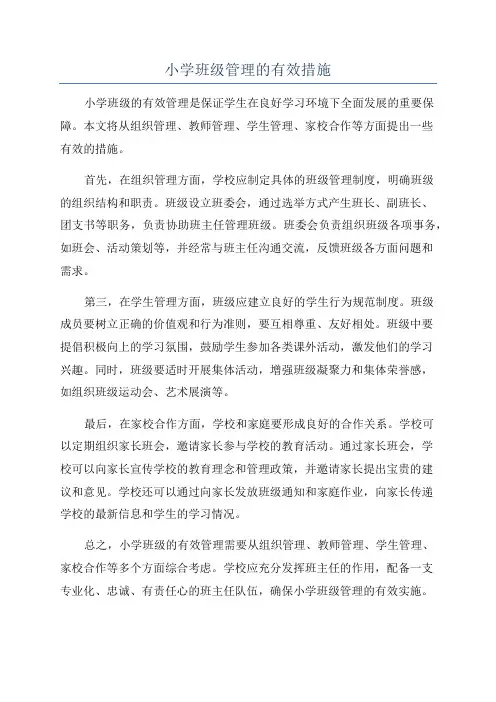 小学班级管理的有效措施

小学班级的有效管理是保证学生在良好学习环境下全面发展的重要保障。本文将从组织管理、教师管理、学生管理、家校合作等方面提出一些有效的措施。

首先，在组织管理方面，学校应制定具体的班级管理制度，明确班级的组织结构和职责。班级设立班委会，通过选举方式产生班长、副班长、团支书等职务，负责协助班主任管理班级。班委会负责组织班级各项事务，如班会、活动策划等，并经常与班主任沟通交流，反馈班级各方面问题和需求。

第三，在学生管理方面，班级应建立良好的学生行为规范制度。班级成员要树立正确的价值观和行为准则，要互相尊重、友好相处。班级中要提倡积极向上的学习氛围，鼓励学生参加各类课外活动，激发他们的学习兴趣。同时，班级要适时开展集体活动，增强班级凝聚力和集体荣誉感，如组织班级运动会、艺术展演等。

最后，在家校合作方面，学校和家庭要形成良好的合作关系。学校可以定期组织家长班会，邀请家长参与学校的教育活动。通过家长班会，学校可以向家长宣传学校的教育理念和管理政策，并邀请家长提出宝贵的建议和意见。学校还可以通过向家长发放班级通知和家庭作业，向家长传递学校的最新信息和学生的学习情况。

总之，小学班级的有效管理需要从组织管理、教师管理、学生管理、家校合作等多个方面综合考虑。学校应充分发挥班主任的作用，配备一支专业化、忠诚、有责任心的班主任队伍，确保小学班级管理的有效实施。